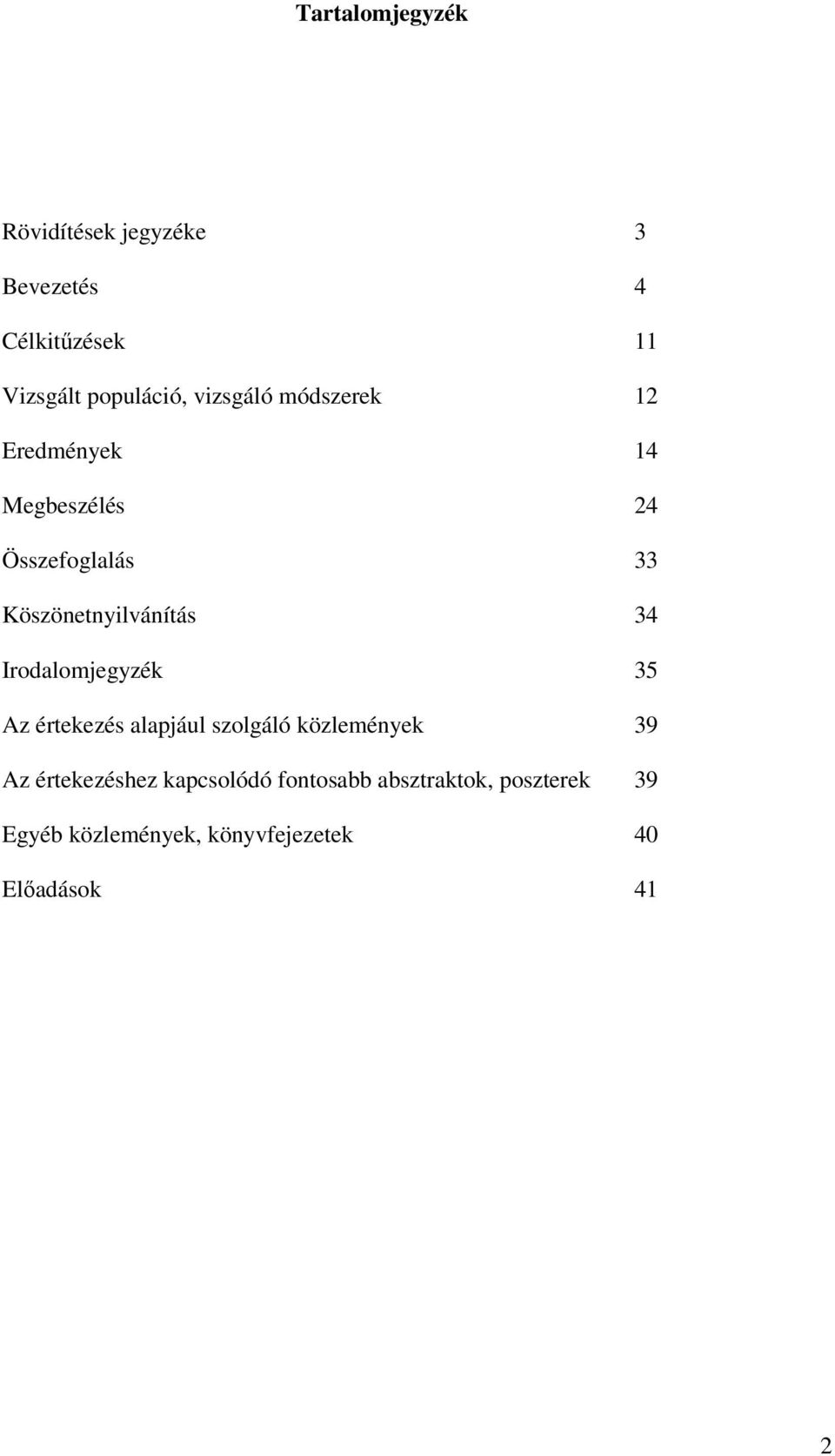 Tartalomjegyzék

Rövidítések jegyzéke 3

Bevezetés 4

Célkitűzések 11

Vizsgált populáció, vizsgáló módszerek 12

Eredmények 14

Megbeszélés 24

Összefoglalás 33

Köszönetnyilvánítás 34

Irodalomjegyzék 35

Az értekezés alapjául szolgáló közlemények 39

Az értekezéshez kapcsolódó fontosabb absztraktok, poszterek 39

Egyéb közlemények, könyvfejezetek 40

Előadások 41

2